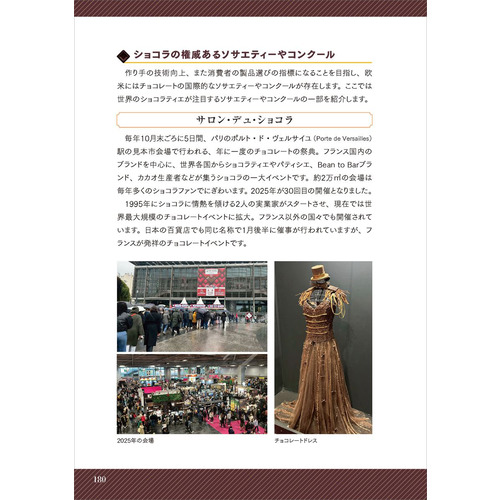 ショコラの権威あるソサエティーやコンクール

作り手の技術向上、また消費者の製品選びの指標になることを目指し、欧米にはチョコレートの国際的なソサエティーやコンクールが存在します。ここでは世界のショコラティエが注目するソサエティーやコンクールの一部を紹介します。

サロン・デュ・ショコラ

毎年10月末ごろに5日間、パリのポルト・ド・ヴェルサイユ（Porte de Versailles）駅の見本市会場で行われる、年に一度のチョコレートの祭典。フランス国内のブランドを中心に、世界各国からショコラティエやパティシエ、Bean to Barブランド、カカオ生産者などが集うショコラの一大イベントです。約2万㎡の会場は毎年多くのショコラファンでにぎわいます。2025年が30回目の開催となりました。

1995年にショコラに情熱を傾ける2人の実業家がスタートさせ、現在では世界最大規模のチョコレートイベントに拡大。フランス以外の国々でも開催されています。日本の百貨店でも同じ名称で1月後半に催事が行われていますが、フランスが発祥のチョコレートイベントです。

2025年の会場

チョコレートドレス

180